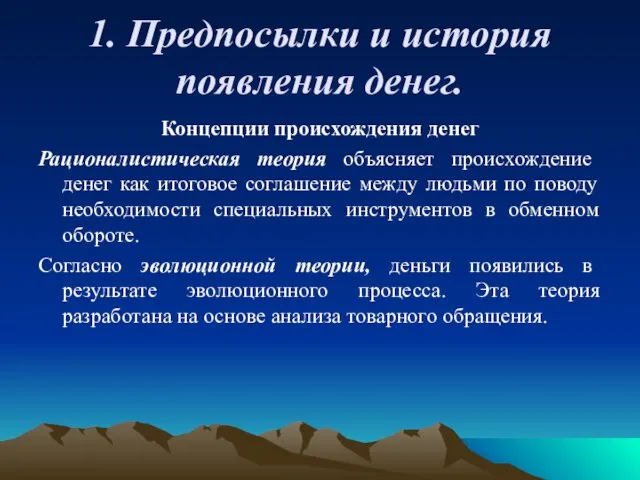 1. Предпосылки и история появления денег.

Концепции происхождения денег

Рационалистическая теория объясняет происхождение денег как итоговое соглашение между людьми по поводу необходимости специальных инструментов в обменном обороте.

Согласно эволюционной теории, деньги появились в результате эволюционного процесса. Эта теория разработана на основе анализа товарного обращения.